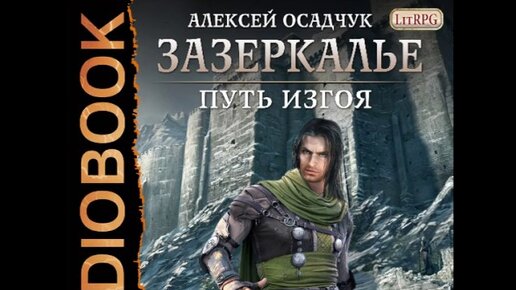 DIOBOOK

АЛЕКСЕЙ ОСАДЧУК

LitRPG

ЗАЗЕРКАЛЬЕ

ПУТЬ ИЗГОЯ